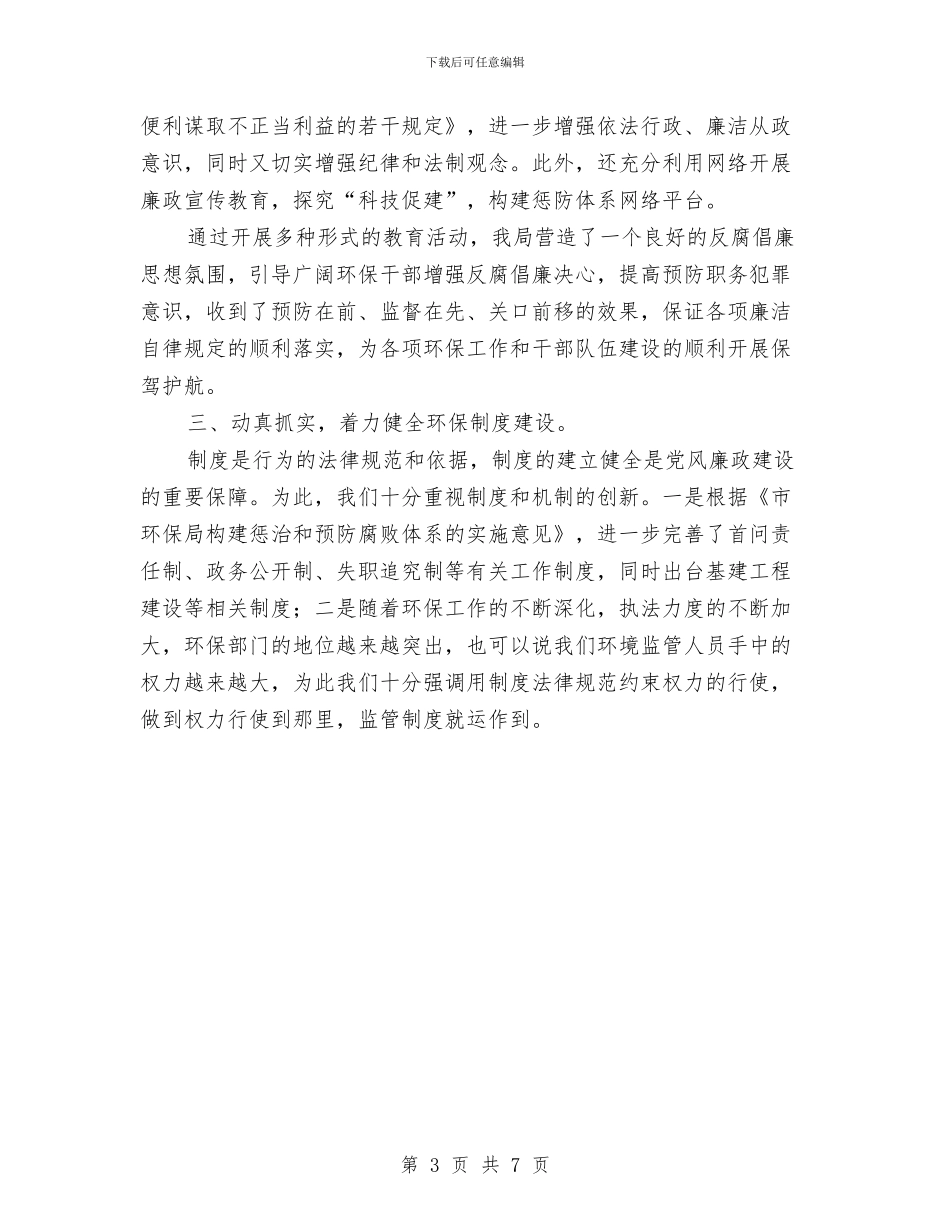 下载后可任意编辑

便利谋取不正当利益的若干规定》，进一步增强依法行政、廉洁从政意识，同时又切实增强纪律和法制观念。此外，还充分利用网络开展廉政宣传教育，探究“科技促建”，构建惩防体系网络平台。

通过开展多种形式的教育活动，我局营造了一个良好的反腐倡廉思想氛围，引导广阔环保干部增强反腐倡廉决心，提高预防职务犯罪意识，收到了预防在前、监督在先、关口前移的效果，保证各项廉洁自律规定的顺利落实，为各项环保工作和干部队伍建设的顺利开展保驾护航。

三、动真抓实，着力健全环保制度建设。

制度是行为的法律规范和依据，制度的建立健全是党风廉政建设的重要保障。为此，我们十分重视制度和机制的创新。一是根据《市环保局构建惩治和预防腐败体系的实施意见》，进一步完善了首问责任制、政务公开制、失职追究制等有关工作制度，同时出台基建工程建设等相关制度；二是随着环保工作的不断深化，执法力度的不断加大，环保部门的地位越来越突出，也可以说我们环境监管人员手中的权力越来越大，为此我们十分强调用制度法律规范约束权力的行使，做到权力行使到那里，监管制度就运作到。

第 3 页 共 7 页